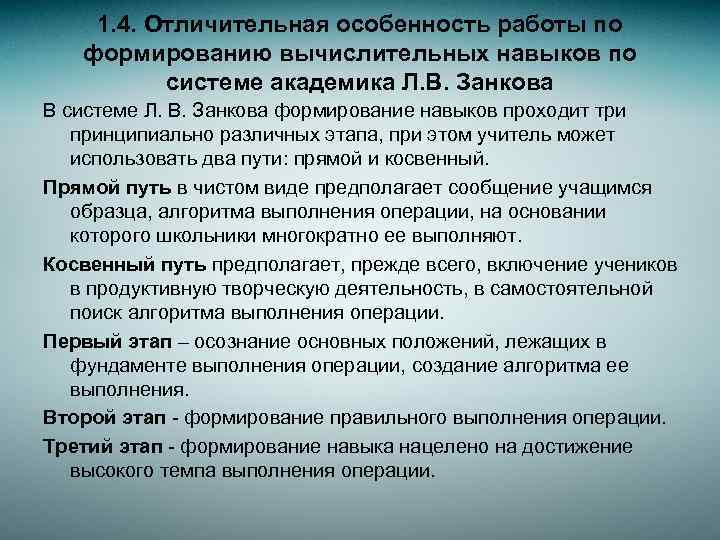 1.4. Отличительная особенность работы по формированию вычислительных навыков по системе академика Л.В. Занкова

В системе Л. В. Занкова формирование навыков проходит три принципиально различных этапа, при этом учитель может использовать два пути: прямой и косвенный.

Прямой путь в чистом виде предполагает сообщение учащимся образца, алгоритма выполнения операции, на основании которого школьники многократно ее выполняют.

Косвенный путь предполагает, прежде всего, включение учеников в продуктивную творческую деятельность, в самостоятельной поиск алгоритма выполнения операции.

Первый этап – осознание основных положений, лежащих в фундаменте выполнения операции, создание алгоритма ее выполнения.

Второй этап - формирование правильного выполнения операции.

Третий этап - формирование навыка нацелено на достижение высокого темпа выполнения операции.